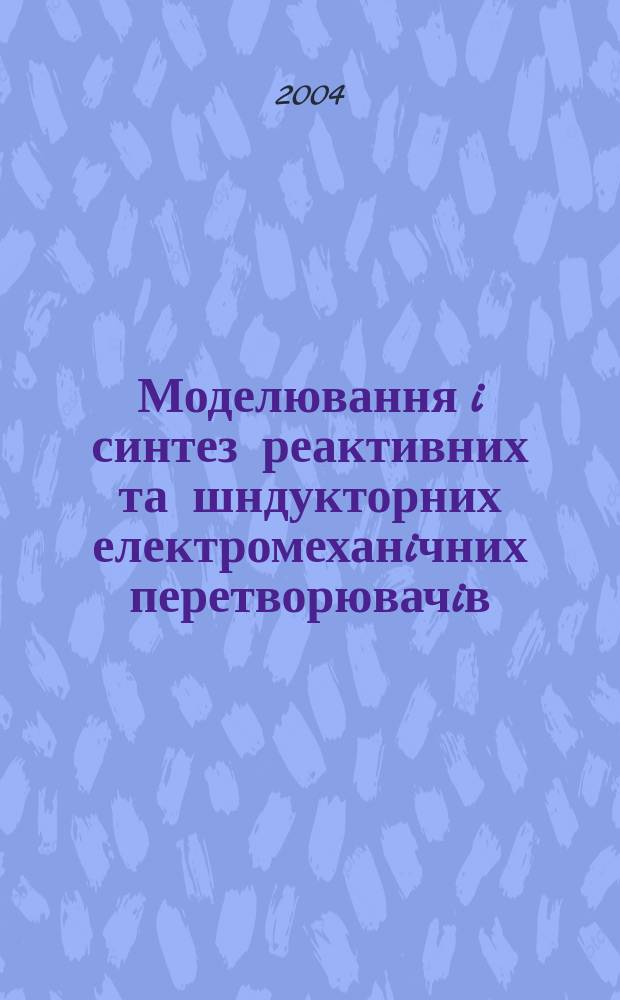 2004

Моделювання і синтез реактивних та шндукторних електромеханічних перетворювачів